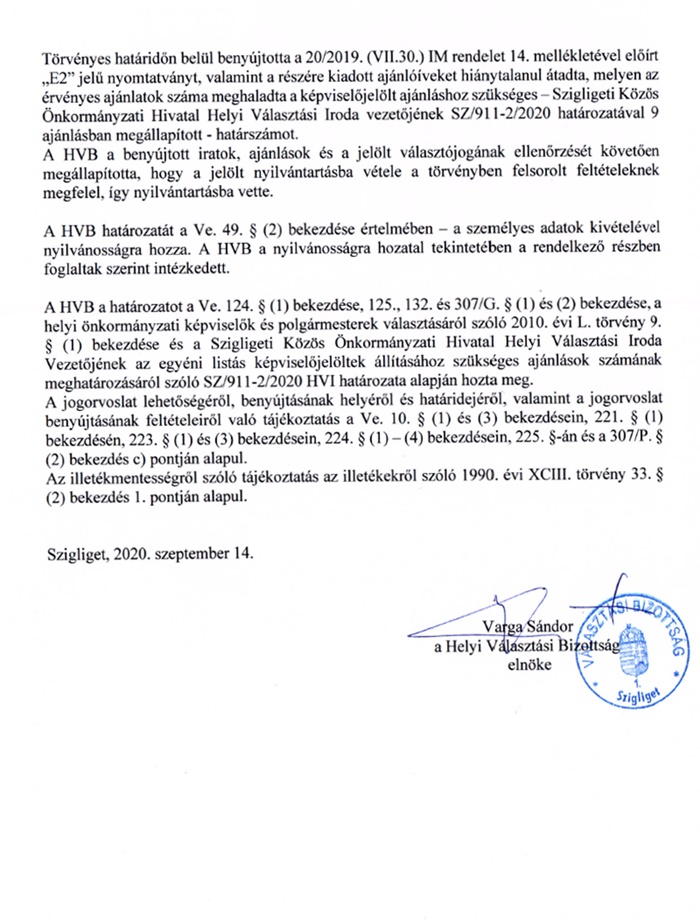 Törvényes határidőn belül benyújtotta a 20/2019. (VII.30.) IM rendelet 14. mellékletével előírt „E2" jelű nyomtatványt, valamint a részére kiadott ajánlóíveket hiánytalanul átadta, melyen az érvényes ajánlatok száma meghaladta a képviselőjelölt ajánláshoz szükséges – Szigligeti Közös Önkormányzati Hivatal Helyi Választási Iroda vezetőjének SZ/911-2/2020 határozatával 9 ajánlásban megállapított - határszámot.
A HVB a benyújtott iratok, ajánlások és a jelölt választójogának ellenőrzését követően megállapította, hogy a jelölt nyilvántartásba vétele a törvényben felsorolt feltételeknek megfelel, így nyilvántartásba vette.

A HVB határozatát a Ve. 49. § (2) bekezdése értelmében – a személyes adatok kivételével nyilvánosságra hozza. A HVB a nyilvánosságra hozatal tekintetében a rendelkező részben foglaltak szerint intézkedett.

A HVB a határozatot a Ve. 124. § (1) bekezdése, 125., 132. és 307/G. § (1) és (2) bekezdése, a helyi önkormányzati képviselők és polgármesterek választásáról szóló 2010. évi L. törvény 9. § (1) bekezdése és a Szigligeti Közös Önkormányzati Hivatal Helyi Választási Iroda Vezetőjének az egyéni listás képviselőjelöltek állításához szükséges ajánlások számának meghatározásáról szóló SZ/911-2/2020 HVI határozata alapján hozta meg.
A jogorvoslat lehetőségéről, benyújtásának helyéről és határidejéről, valamint a jogorvoslat benyújtásának feltételeiről való tájékoztatás a Ve. 10. § (1) és (3) bekezdésein, 221. § (1) bekezdésén, 223. § (1) és (3) bekezdésein, 224. § (1) – (4) bekezdésein, 225. §-án és a 307/P. § (2) bekezdés c) pontján alapul.
Az illetékmentességről szóló tájékoztatás az illetékekről szóló 1990. évi XCIII. törvény 33. § (2) bekezdés 1. pontján alapul.

Szigliget, 2020. szeptember 14.

Varga Sándor
a Helyi Választási Bizottság
elnöke

VÁLASZTÁSI BIZOTTSÁG
1.
Szigliget